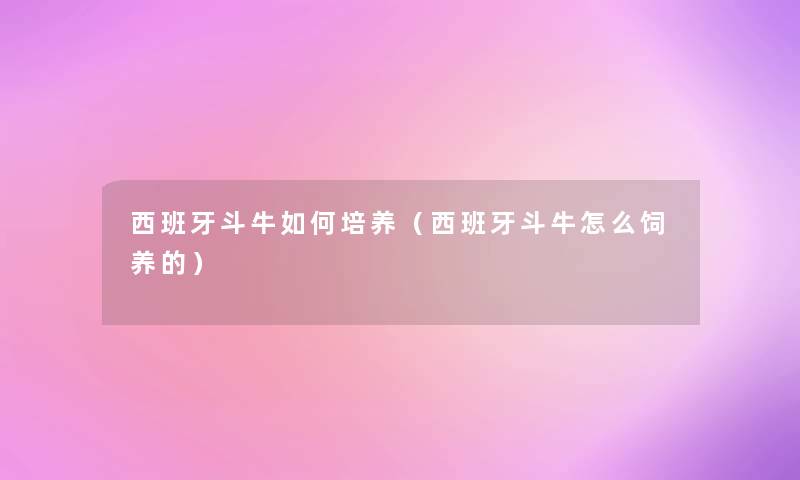 西班牙斗牛如何培养（西班牙斗牛怎么饲养的）